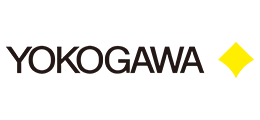 YOKOGAWA